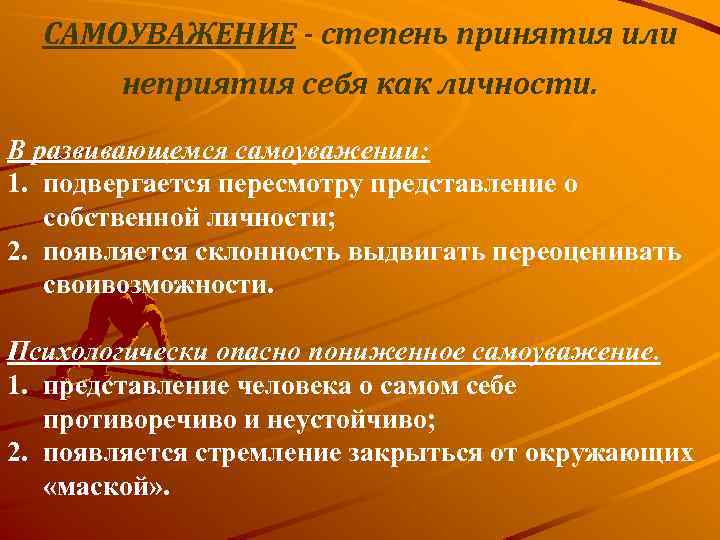 САМОУВАЖЕНИЕ - степень принятия или неприятия себя как личности.

В развивающемся самоуважении:
1. подвергается пересмотру представление о собственной личности;
2. появляется склонность выдвигать переоценивать своивозможности.

Психологически опасно пониженное самоуважение.
1. представление человека о самом себе противоречиво и неустойчиво;
2. появляется стремление закрыться от окружающих «маской».